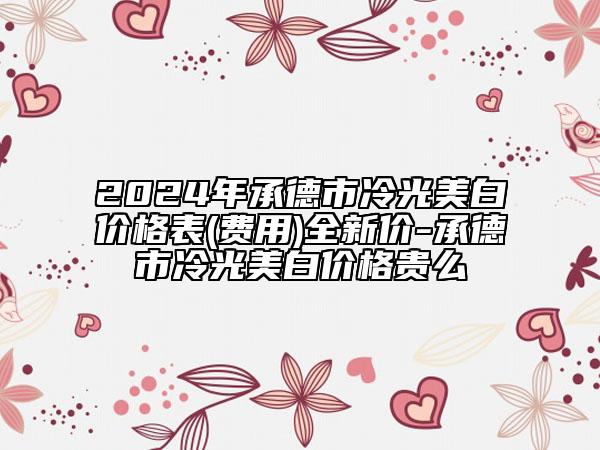 2024年承德市冷光美白价格表(费用)全新价-承德市冷光美白价格贵么